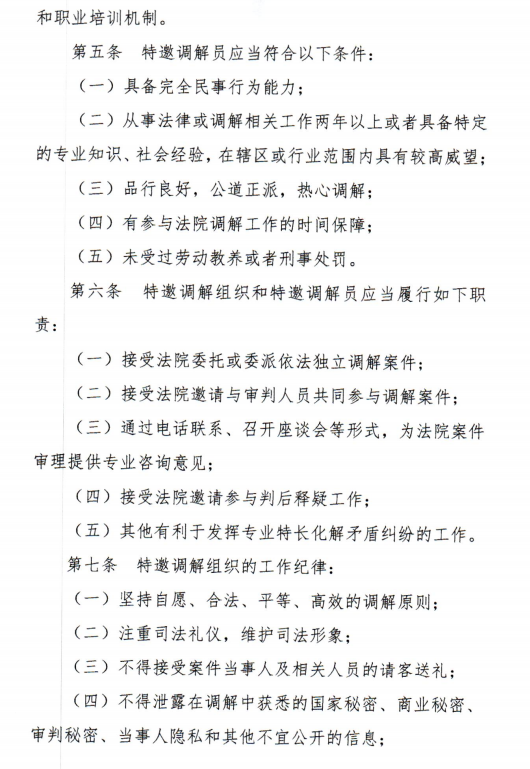 和职业培训机制。

第五条　特邀调解员应当符合以下条件：

（一）具备完全民事行为能力；

（二）从事法律或调解相关工作两年以上或者具备特定的专业知识、社会经验，在辖区或行业范围内具有较高威望；

（三）品行良好，公道正派，热心调解；

（四）有参与法院调解工作的时间保障；

（五）未受过劳动教养或者刑事处罚。

第六条　特邀调解组织和特邀调解员应当履行如下职责：

（一）接受法院委托或委派依法独立调解案件；

（二）接受法院邀请与审判人员共同参与调解案件；

（三）通过电话联系、召开座谈会等形式，为法院案件审理提供专业咨询意见；

（四）接受法院邀请参与判后释疑工作；

（五）其他有利于发挥专业特长化解矛盾纠纷的工作。

第七条　特邀调解组织的工作纪律：

（一）坚持自愿、合法、平等、高效的调解原则；

（二）注重司法礼仪，维护司法形象；

（三）不得接受案件当事人及相关人员的请客送礼；

（四）不得泄露在调解中获悉的国家秘密、商业秘密、审判秘密、当事人隐私和其他不宜公开的信息；